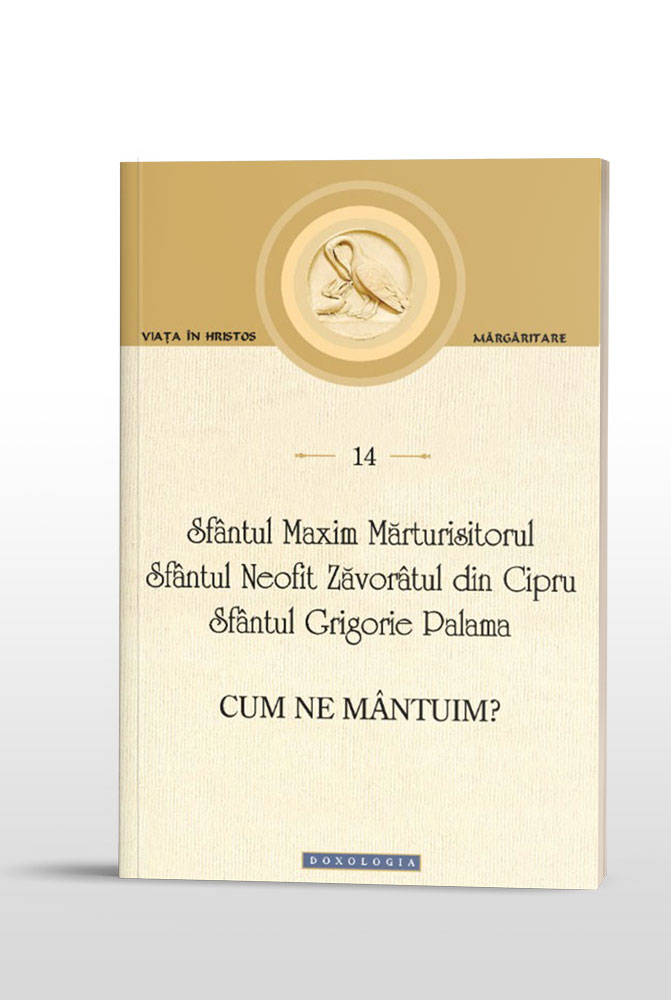 VIAȚA ÎN HRISTOS

MĂRGĂRITARE

14

Sfântul Maxim Mărturisitorul
Sfântul Neofit Zăvorâtul din Cipru
Sfântul Grigorie Palama

CUM NE MÂNTUIM?

DOXOLOGIA